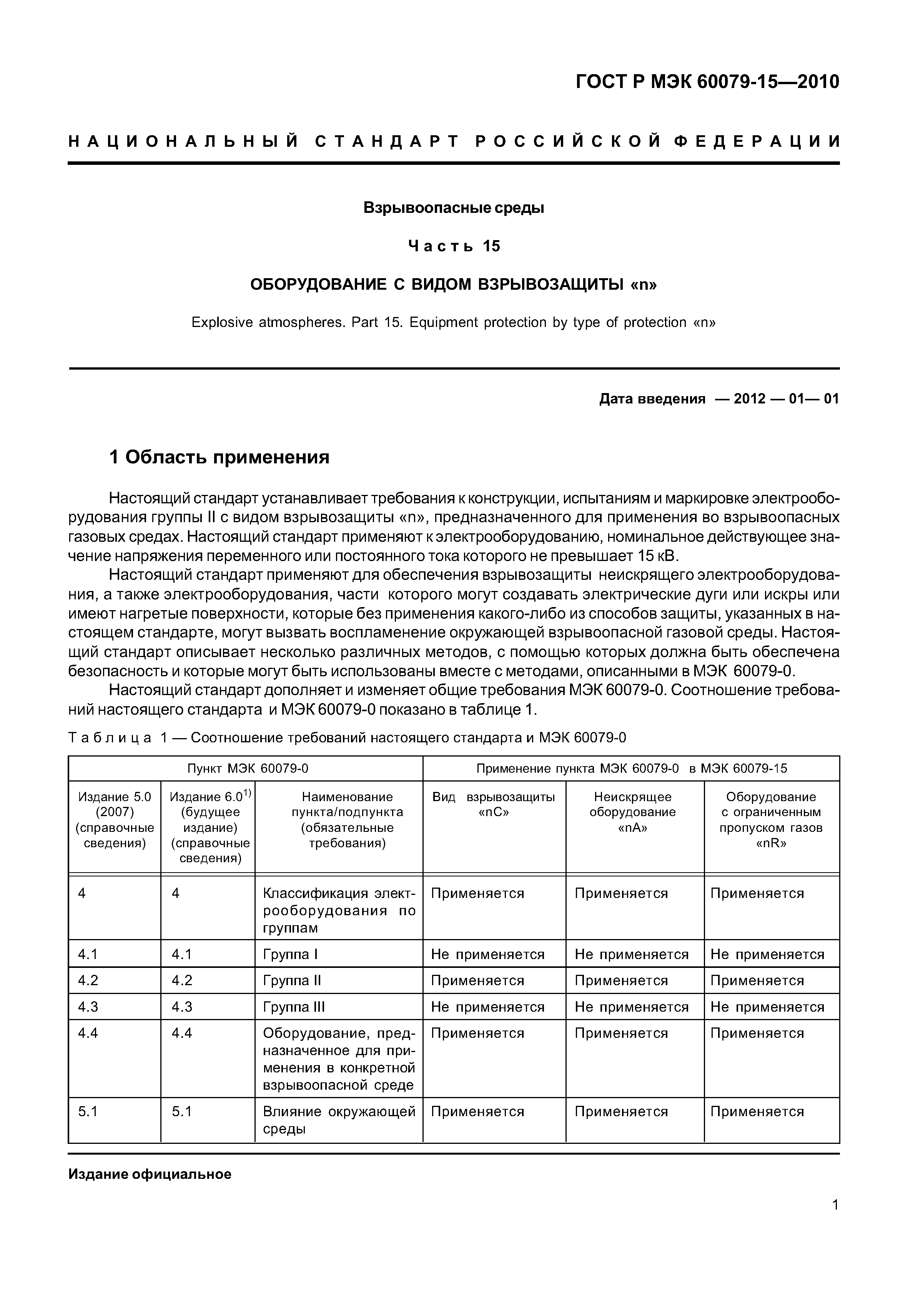 ГОСТ Р МЭК 60079-15—2010

НАЦИОНАЛЬНЫЙ СТАНДАРТ РОССИЙСКОЙ ФЕДЕРАЦИИ

Взрывоопасные среды

Часть 15

ОБОРУДОВАНИЕ С ВИДОМ ВЗРЫВОЗАЩИТЫ «n»

Explosive atmospheres. Part 15. Equipment protection by type of protection «n»

Дата введения — 2012 — 01— 01

1 Область применения

Настоящий стандарт устанавливает требования к конструкции, испытаниям и маркировке электрооборудования группы II с видом взрывозащиты «n», предназначенного для применения во взрывоопасных газовых средах. Настоящий стандарт применяют к электрооборудованию, номинальное действующее значение напряжения переменного или постоянного тока которого не превышает 15 кВ.

Настоящий стандарт применяют для обеспечения взрывозащиты неискрящего электрооборудования, а также электрооборудования, части которого могут создавать электрические дуги или искры или имеют нагретые поверхности, которые без применения какого-либо из способов защиты, указанных в настоящем стандарте, могут вызвать воспламенение окружающей взрывоопасной газовой среды. Настоящий стандарт описывает несколько различных методов, с помощью которых должна быть обеспечена безопасность и которые могут быть использованы вместе с методами, описанными в МЭК 60079-0.

Настоящий стандарт дополняет и изменяет общие требования МЭК 60079-0. Соотношение требований настоящего стандарта и МЭК 60079-0 показано в таблице 1.

Таблица 1 — Соотношение требований настоящего стандарта и МЭК 60079-0

| Пункт МЭК 60079-0 | | | Применение пункта МЭК 60079-0 в МЭК 60079-15 | | |
|---|---|---|---|---|---|
| Издание 5.0 (2007) (справочные сведения) | Издание 6.0$^{1)}$ (будущее издание) (справочные сведения) | Наименование пункта/подпункта (обязательные требования) | Вид взрывозащиты «nC» | Неискрящее оборудование «nA» | Оборудование с ограниченным пропуском газов «nR» |
| 4 | 4 | Классификация электрооборудования по группам | Применяется | Применяется | Применяется |
| 4.1 | 4.1 | Группа I | Не применяется | Не применяется | Не применяется |
| 4.2 | 4.2 | Группа II | Применяется | Применяется | Применяется |
| 4.3 | 4.3 | Группа III | Не применяется | Не применяется | Не применяется |
| 4.4 | 4.4 | Оборудование, предназначенное для применения в конкретной взрывоопасной среде | Применяется | Применяется | Применяется |
| 5.1 | 5.1 | Влияние окружающей среды | Применяется | Применяется | Применяется |

Издание официальное

1